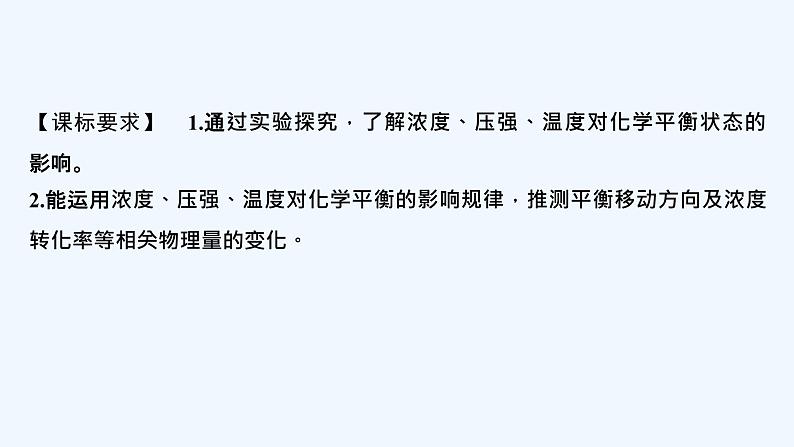 【课标要求】 1.通过实验探究，了解浓度、压强、温度对化学平衡状态的影响。
2.能运用浓度、压强、温度对化学平衡的影响规律，推测平衡移动方向及浓度转化率等相关物理量的变化。